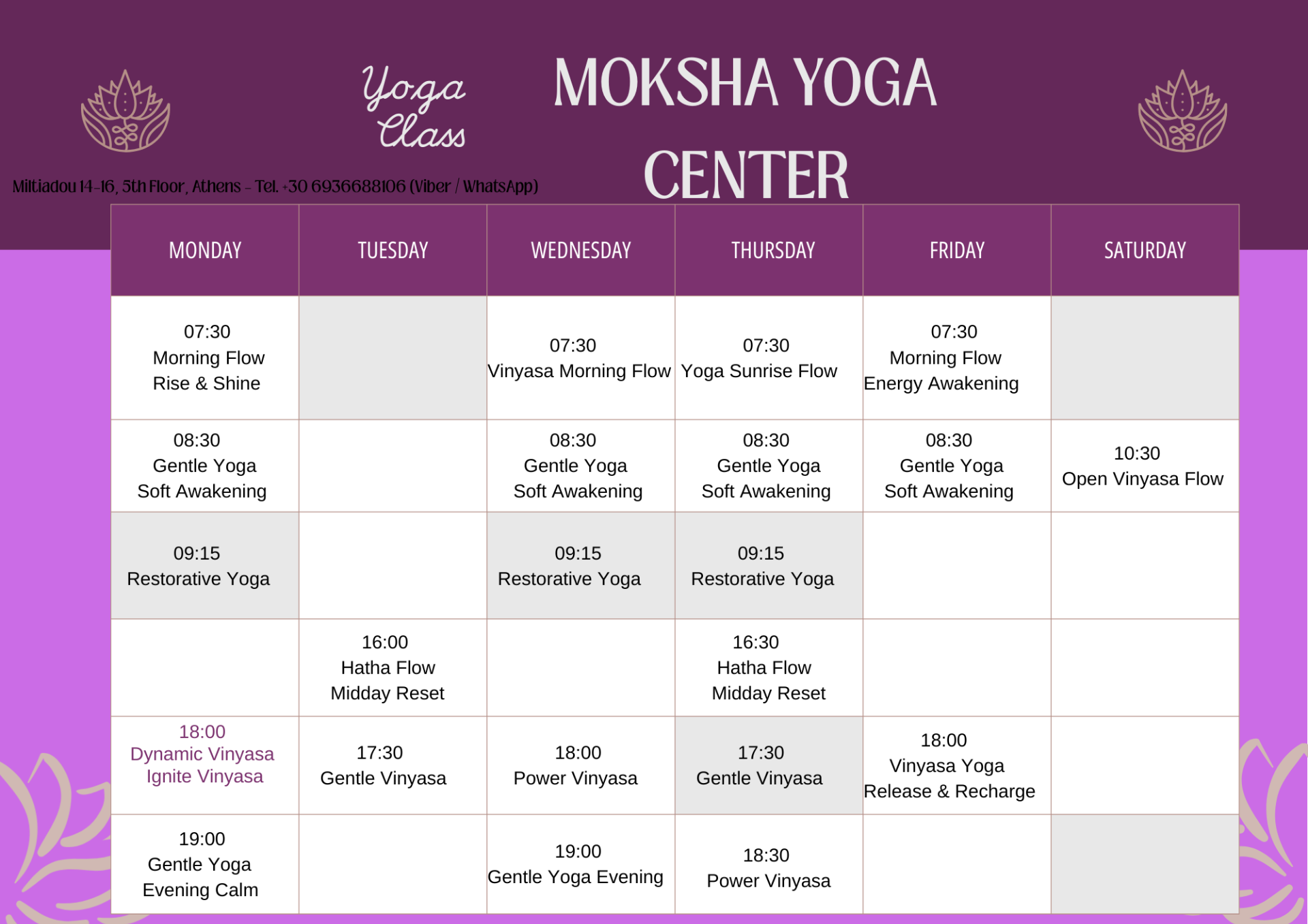 Yoga Class

MOKSHA YOGA CENTER

Miltiadou 14-16, 5th Floor, Athens - Tel. +30 6936688106 (Viber / WhatsApp)

| MONDAY | TUESDAY | WEDNESDAY | THURSDAY | FRIDAY | SATURDAY |
|---|---|---|---|---|---|
| 07:30 Morning Flow Rise & Shine | | 07:30 Vinyasa Morning Flow | 07:30 Yoga Sunrise Flow | 07:30 Morning Flow Energy Awakening | |
| 08:30 Gentle Yoga Soft Awakening | | 08:30 Gentle Yoga Soft Awakening | 08:30 Gentle Yoga Soft Awakening | 08:30 Gentle Yoga Soft Awakening | 10:30 Open Vinyasa Flow |
| 09:15 Restorative Yoga | | 09:15 Restorative Yoga | 09:15 Restorative Yoga | | |
| | 16:00 Hatha Flow Midday Reset | | 16:30 Hatha Flow Midday Reset | | |
| 18:00 Dynamic Vinyasa Ignite Vinyasa | 17:30 Gentle Vinyasa | 18:00 Power Vinyasa | 17:30 Gentle Vinyasa | 18:00 Vinyasa Yoga Release & Recharge | |
| 19:00 Gentle Yoga Evening Calm | | 19:00 Gentle Yoga Evening | 18:30 Power Vinyasa | | |